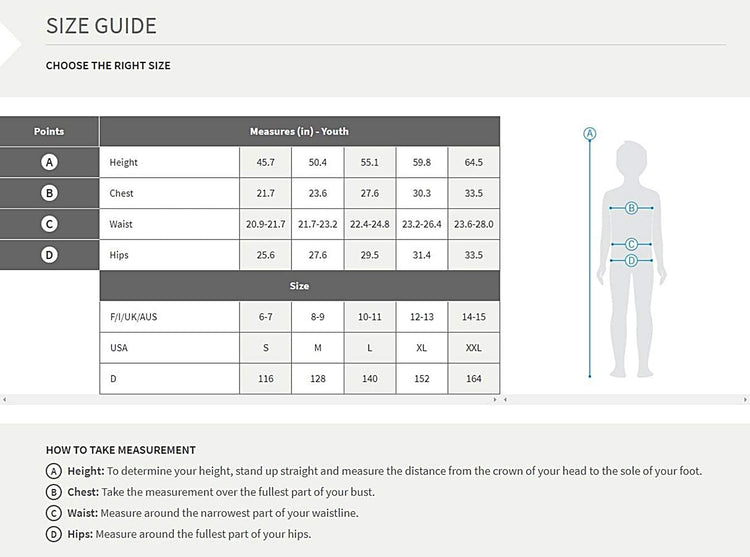 SIZE GUIDE

CHOOSE THE RIGHT SIZE

| Points | Measures (in) - Youth | | | | | |
|---|---|---|---|---|---|---|
| A | Height | 45.7 | 50.4 | 55.1 | 59.8 | 64.5 |
| B | Chest | 21.7 | 23.6 | 27.6 | 30.3 | 33.5 |
| C | Waist | 20.9-21.7 | 21.7-23.2 | 22.4-24.8 | 23.2-26.4 | 23.6-28.0 |
| D | Hips | 25.6 | 27.6 | 29.5 | 31.4 | 33.5 |
| | Size | | | | | |
| | F/I/UK/AUS | 6-7 | 8-9 | 10-11 | 12-13 | 14-15 |
| | USA | S | M | L | XL | XXL |
| | D | 116 | 128 | 140 | 152 | 164 |

A
B
C
D

HOW TO TAKE MEASUREMENT

A Height: To determine your height, stand up straight and measure the distance from the crown of your head to the sole of your foot.

B Chest: Take the measurement over the fullest part of your bust.

C Waist: Measure around the narrowest part of your waistline.

D Hips: Measure around the fullest part of your hips.